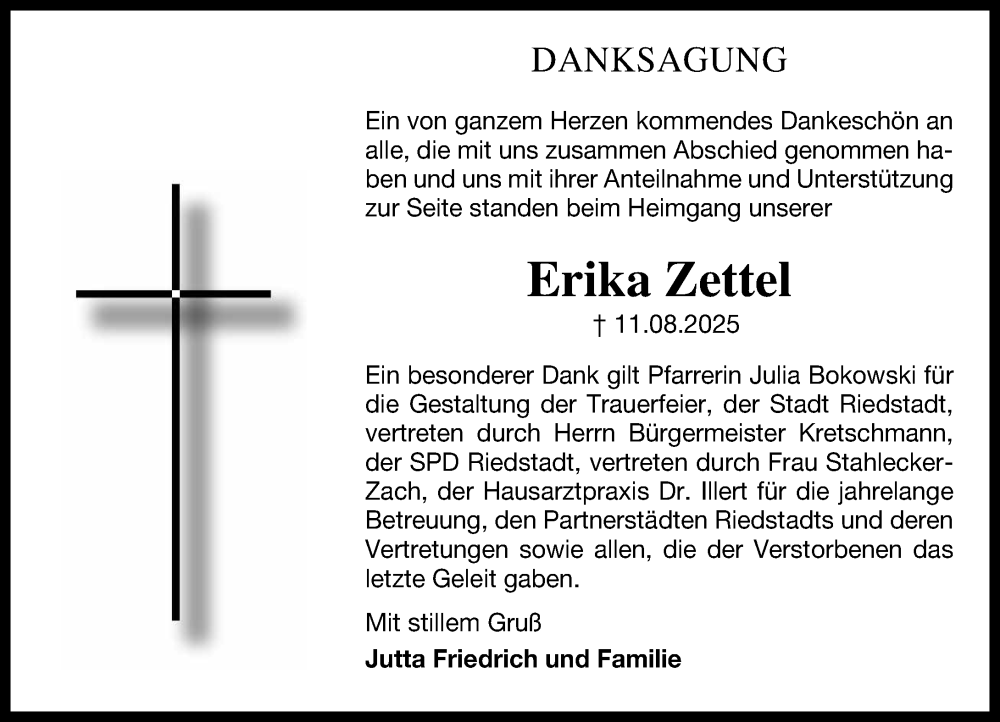 DANKSAGUNG

Ein von ganzem Herzen kommendes Dankeschön an alle, die mit uns zusammen Abschied genommen haben und uns mit ihrer Anteilnahme und Unterstützung zur Seite standen beim Heimgang unserer

Erika Zettel

† 11.08.2025

Ein besonderer Dank gilt Pfarrerin Julia Bokowski für die Gestaltung der Trauerfeier, der Stadt Riedstadt, vertreten durch Herrn Bürgermeister Kretschmann, der SPD Riedstadt, vertreten durch Frau Stahlecker-Zach, der Hausarztpraxis Dr. Illert für die jahrelange Betreuung, den Partnerstädten Riedstadts und deren Vertretungen sowie allen, die der Verstorbenen das letzte Geleit gaben.

Mit stillem Gruß

Jutta Friedrich und Familie